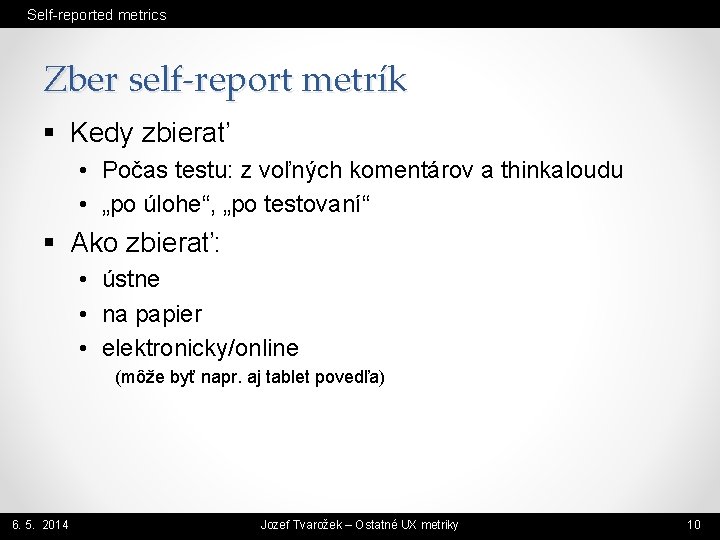 Self-reported metrics

Zber self-report metrík

▪ Kedy zbierať

• Počas testu: z voľných komentárov a thinkaloudu
• „po úlohe“, „po testovaní“

▪ Ako zbierať:

• ústne
• na papier
• elektronicky/online
(môže byť napr. aj tablet povedľa)

6. 5. 2014 Jozef Tvarožek – Ostatné UX metriky 10